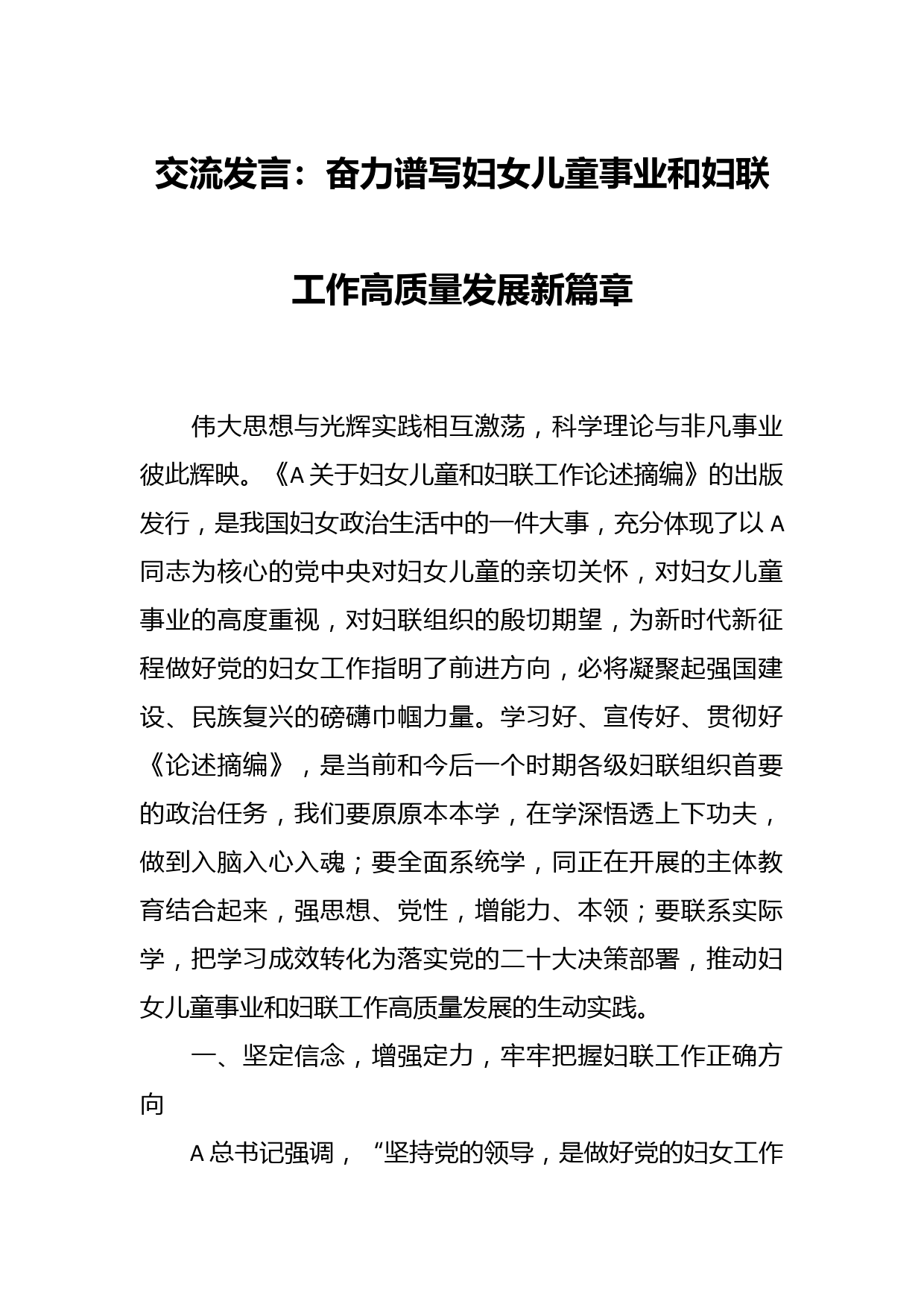 交流发言：奋力谱写妇女儿童事业和妇联工作高质量发展新篇章

伟大思想与光辉实践相互激荡，科学理论与非凡事业彼此辉映。《A关于妇女儿童和妇联工作论述摘编》的出版发行，是我国妇女政治生活中的一件大事，充分体现了以A同志为核心的党中央对妇女儿童的亲切关怀，对妇女儿童事业的高度重视，对妇联组织的殷切期望，为新时代新征程做好党的妇女工作指明了前进方向，必将凝聚起强国建设、民族复兴的磅礴巾帼力量。学习好、宣传好、贯彻好《论述摘编》，是当前和今后一个时期各级妇联组织首要的政治任务，我们要原原本本学，在学深悟透上下功夫，做到入脑入心入魂；要全面系统学，同正在开展的主体教育结合起来，强思想、党性，增能力、本领；要联系实际学，把学习成效转化为落实党的二十大决策部署，推动妇女儿童事业和妇联工作高质量发展的生动实践。

一、坚定信念，增强定力，牢牢把握妇联工作正确方向

A总书记强调，“坚持党的领导，是做好党的妇女工作